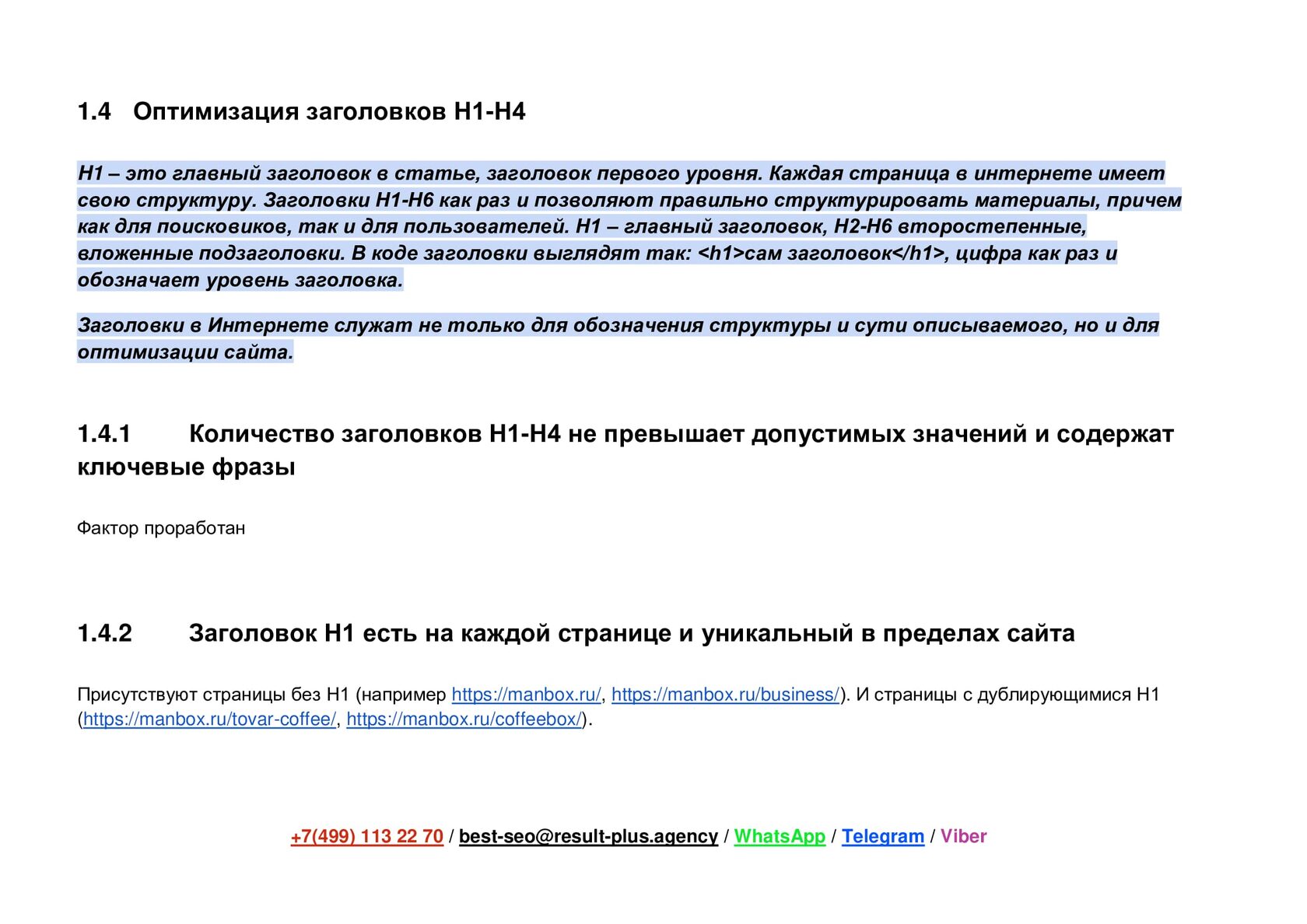 1.4 Оптимизация заголовков H1-H4

H1 – это главный заголовок в статье, заголовок первого уровня. Каждая страница в интернете имеет свою структуру. Заголовки H1-H6 как раз и позволяют правильно структурировать материалы, причем как для поисковиков, так и для пользователей. H1 – главный заголовок, H2-H6 второстепенные, вложенные подзаголовки. В коде заголовки выглядят так: <h1>сам заголовок</h1>, цифра как раз и обозначает уровень заголовка.

Заголовки в Интернете служат не только для обозначения структуры и сути описываемого, но и для оптимизации сайта.

1.4.1 Количество заголовков H1-H4 не превышает допустимых значений и содержат ключевые фразы

Фактор проработан

1.4.2 Заголовок H1 есть на каждой странице и уникальный в пределах сайта

Присутствуют страницы без H1 (например https://manbox.ru/, https://manbox.ru/business/). И страницы с дублирующимися H1 (https://manbox.ru/tovar-coffee/, https://manbox.ru/coffeebox/).

+7(499) 113 22 70 / best-seo@result-plus.agency / WhatsApp / Telegram / Viber